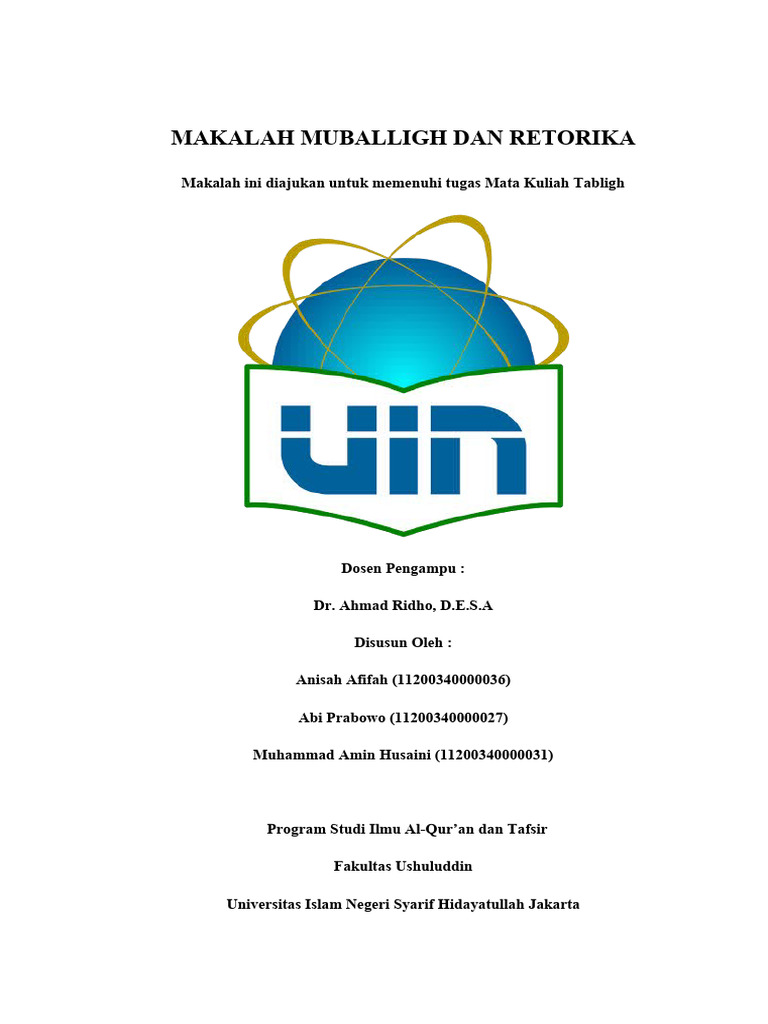 MAKALAH MUBALLIGH DAN RETORIKA

Makalah ini diajukan untuk memenuhi tugas Mata Kuliah Tabligh

UIN

Dosen Pengampu :

Dr. Ahmad Ridho, D.E.S.A

Disusun Oleh :

Anisah Afifah (11200340000036)

Abi Prabowo (11200340000027)

Muhammad Amin Husaini (11200340000031)

Program Studi Ilmu Al-Qur'an dan Tafsir

Fakultas Ushuluddin

Universitas Islam Negeri Syarif Hidayatullah Jakarta